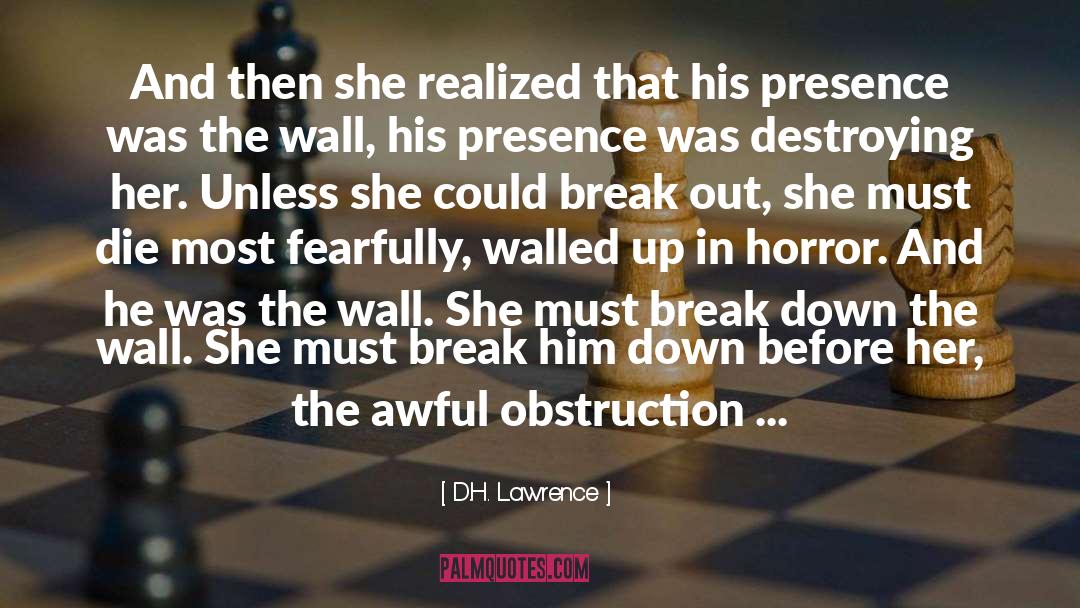 And then she realized that his presence was the wall, his presence was destroying her. Unless she could break out, she must die most fearfully, walled up in horror. And he was the wall. She must break down the wall. She must break him down before her, the awful obstruction ...

[ D.H. Lawrence ]

PALMQUOTES.COM